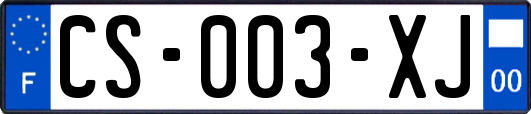 F

CS-003-XJ

00